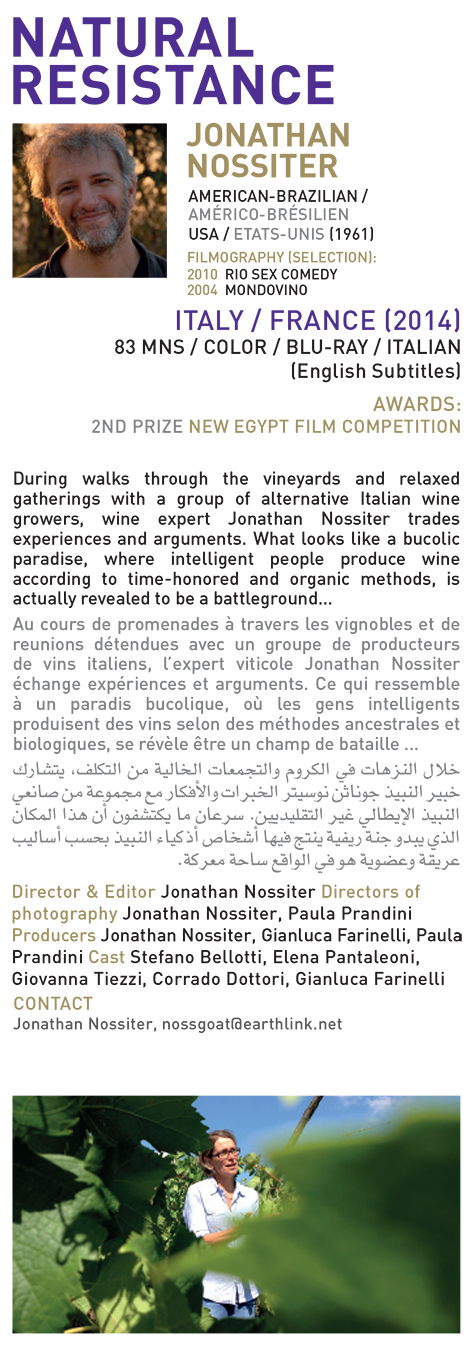 NATURAL RESISTANCE

JONATHAN NOSSITER

AMERICAN-BRAZILIAN / AMÉRICO-BRÉSILIEN
USA / ETATS-UNIS (1961)

FILMOGRAPHY (SELECTION):
2010 RIO SEX COMEDY
2004 MONDOVINO

ITALY / FRANCE (2014)
83 MNS / COLOR / BLU-RAY / ITALIAN (English Subtitles)

AWARDS:
2ND PRIZE NEW EGYPT FILM COMPETITION

During walks through the vineyards and relaxed gatherings with a group of alternative Italian wine growers, wine expert Jonathan Nossiter trades experiences and arguments. What looks like a bucolic paradise, where intelligent people produce wine according to time-honored and organic methods, is actually revealed to be a battleground…

Au cours de promenades à travers les vignobles et de reunions détendues avec un groupe de producteurs de vins italiens, l'expert viticole Jonathan Nossiter échange expériences et arguments. Ce qui ressemble à un paradis bucolique, où les gens intelligents produisent des vins selon des méthodes ancestrales et biologiques, se révèle être un champ de bataille …

خلال النزهات في الكروم والتجمعات الخالية من التكلف، يتشارك خبير النبيذ جوناثن نوسيتر الخبرات والأفكار مع مجموعة من صانعي النبيذ الإيطالي غير التقليديين. سرعان ما يكتشفون أن هذا المكان الذي يبدو جنة ريفية ينتج فيها أشخاص أذكياء النبيذ بحسب أساليب عريقة وعضوية هو في الواقع ساحة معركة.

Director & Editor Jonathan Nossiter Directors of photography Jonathan Nossiter, Paula Prandini Producers Jonathan Nossiter, Gianluca Farinelli, Paula Prandini Cast Stefano Bellotti, Elena Pantaleoni, Giovanna Tiezzi, Corrado Dottori, Gianluca Farinelli

CONTACT
Jonathan Nossiter, nossgoat@earthlink.net